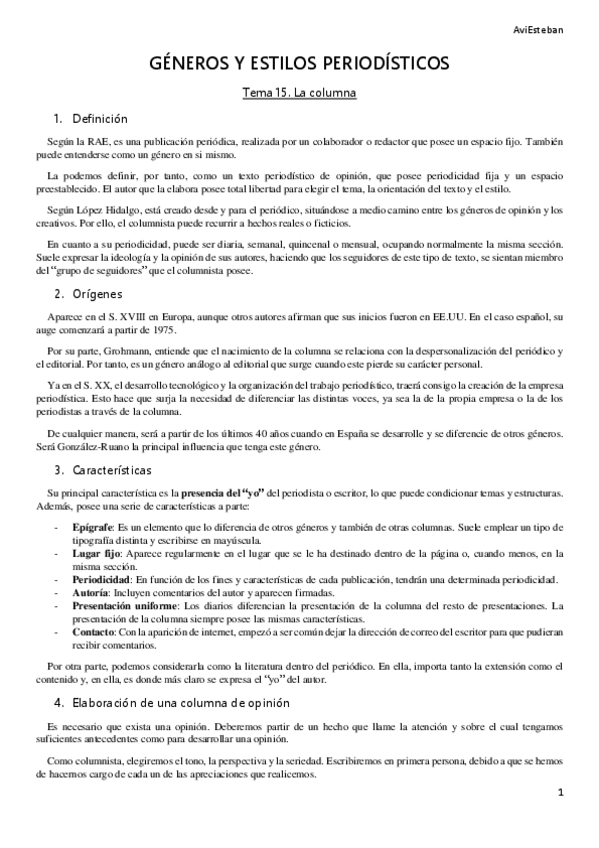 AviEsteban

GÉNEROS Y ESTILOS PERIODÍSTICOS

Tema 15. La columna

1. Definición

Según la RAE, es una publicación periódica, realizada por un colaborador o redactor que posee un espacio fijo. También puede entenderse como un género en sí mismo.

La podemos definir, por tanto, como un texto periodístico de opinión, que posee periodicidad fija y un espacio preestablecido. El autor que la elabora posee total libertad para elegir el tema, la orientación del texto y el estilo.

Según López Hidalgo, está creado desde y para el periódico, situándose a medio camino entre los géneros de opinión y los creativos. Por ello, el columnista puede recurrir a hechos reales o ficticios.

En cuanto a su periodicidad, puede ser diaria, semanal, quincenal o mensual, ocupando normalmente la misma sección. Suele expresar la ideología y la opinión de sus autores, haciendo que los seguidores de este tipo de texto, se sientan miembro del "grupo de seguidores" que el columnista posee.

2. Orígenes

Aparece en el S. XVIII en Europa, aunque otros autores afirman que sus inicios fueron en EE.UU. En el caso español, su auge comenzará a partir de 1975.

Por su parte, Grohmann, entiende que el nacimiento de la columna se relaciona con la despersonalización del periódico y el editorial. Por tanto, es un género análogo al editorial que surge cuando este pierde su carácter personal.

Ya en el S. XX, el desarrollo tecnológico y la organización del trabajo periodístico, traerá consigo la creación de la empresa periodística. Esto hace que surja la necesidad de diferenciar las distintas voces, ya sea la de la propia empresa o la de los periodistas a través de la columna.

De cualquier manera, será a partir de los últimos 40 años cuando en España se desarrolle y se diferencie de otros géneros. Será González-Ruano la principal influencia que tenga este género.

3. Características

Su principal característica es la presencia del "yo" del periodista o escritor, lo que puede condicionar temas y estructuras. Además, posee una serie de características a parte:

- Epígrafe: Es un elemento que lo diferencia de otros géneros y también de otras columnas. Suele emplear un tipo de tipografía distinta y escribirse en mayúscula.
- Lugar fijo: Aparece regularmente en el lugar que se le ha destinado dentro de la página o, cuando menos, en la misma sección.
- Periodicidad: En función de los fines y características de cada publicación, tendrán una determinada periodicidad.
- Autoría: Incluyen comentarios del autor y aparecen firmadas.
- Presentación uniforme: Los diarios diferencian la presentación de la columna del resto de presentaciones. La presentación de la columna siempre posee las mismas características.
- Contacto: Con la aparición de internet, empezó a ser común dejar la dirección de correo del escritor para que pudieran recibir comentarios.

Por otra parte, podemos considerarla como la literatura dentro del periódico. En ella, importa tanto la extensión como el contenido y, en ella, es donde más claro se expresa el "yo" del autor.

4. Elaboración de una columna de opinión

Es necesario que exista una opinión. Deberemos partir de un hecho que llame la atención y sobre el cual tengamos suficientes antecedentes como para desarrollar una opinión.

Como columnista, elegiremos el tono, la perspectiva y la seriedad. Escribiremos en primera persona, debido a que se hemos de hacernos cargo de cada un de las apreciaciones que realicemos.

1